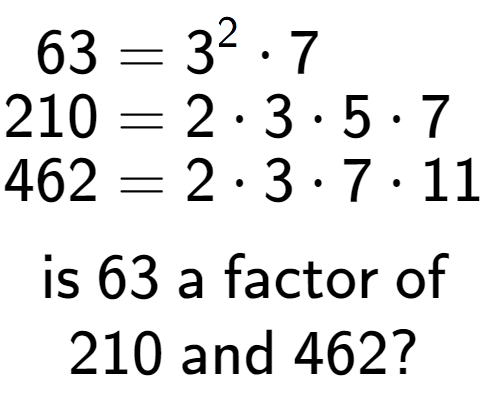 $63 = 3^2 \cdot 7$
$210 = 2 \cdot 3 \cdot 5 \cdot 7$
$462 = 2 \cdot 3 \cdot 7 \cdot 11$

is 63 a factor of 210 and 462?